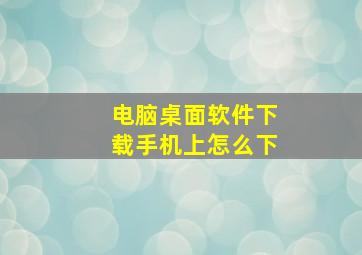 电脑桌面软件下载手机上怎么下